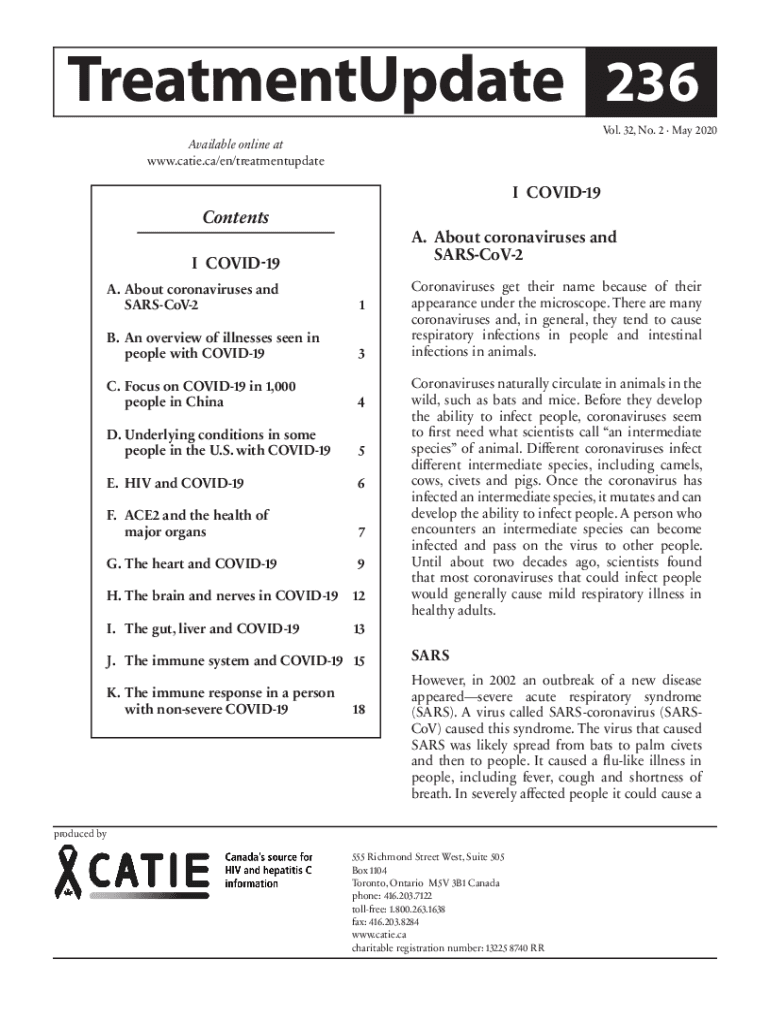 TreatmentUpdate 236

Vol. 32, No. 2 · May 2020

Available online at
www.catie.ca/en/treatmentupdate

Contents

I COVID-19

| | |
|---|---|
| A. About coronaviruses and SARS-CoV-2 | 1 |
| B. An overview of illnesses seen in people with COVID-19 | 3 |
| C. Focus on COVID-19 in 1,000 people in China | 4 |
| D. Underlying conditions in some people in the U.S. with COVID-19 | 5 |
| E. HIV and COVID-19 | 6 |
| F. ACE2 and the health of major organs | 7 |
| G. The heart and COVID-19 | 9 |
| H. The brain and nerves in COVID-19 | 12 |
| I. The gut, liver and COVID-19 | 13 |
| J. The immune system and COVID-19 | 15 |
| K. The immune response in a person with non-severe COVID-19 | 18 |

I COVID-19

A. About coronaviruses and SARS-CoV-2

Coronaviruses get their name because of their appearance under the microscope. There are many coronaviruses and, in general, they tend to cause respiratory infections in people and intestinal infections in animals.

Coronaviruses naturally circulate in animals in the wild, such as bats and mice. Before they develop the ability to infect people, coronaviruses seem to first need what scientists call "an intermediate species" of animal. Different coronaviruses infect different intermediate species, including camels, cows, civets and pigs. Once the coronavirus has infected an intermediate species, it mutates and can develop the ability to infect people. A person who encounters an intermediate species can become infected and pass on the virus to other people. Until about two decades ago, scientists found that most coronaviruses that could infect people would generally cause mild respiratory illness in healthy adults.

SARS

However, in 2002 an outbreak of a new disease appeared—severe acute respiratory syndrome (SARS). A virus called SARS-coronavirus (SARS-CoV) caused this syndrome. The virus that caused SARS was likely spread from bats to palm civets and then to people. It caused a flu-like illness in people, including fever, cough and shortness of breath. In severely affected people it could cause a

produced by

CATIE
Canada's source for HIV and hepatitis C information

555 Richmond Street West, Suite 505
Box 1104
Toronto, Ontario M5V 3B1 Canada
phone: 416.203.7122
toll-free: 1.800.263.1638
fax: 416.203.8284
www.catie.ca
charitable registration number: 13225 8740 RR